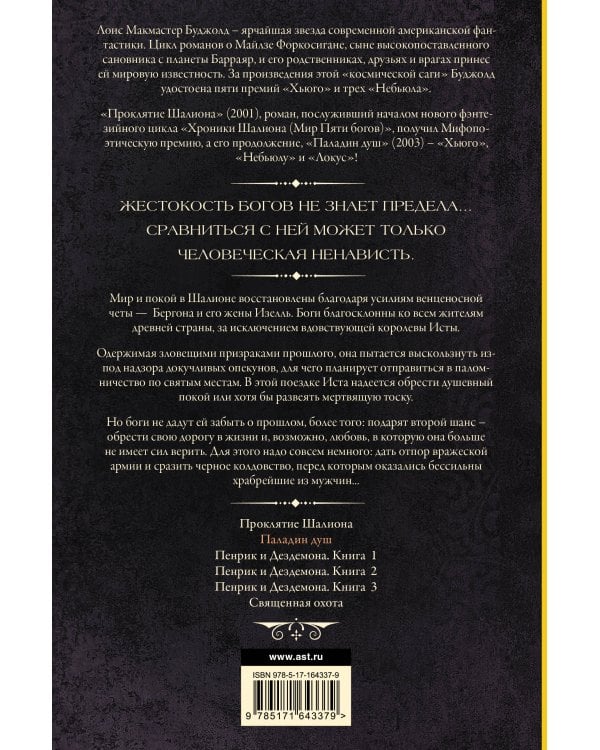 Лоис Макмастер Буджолд – ярчайшая звезда современной американской фантастики. Цикл романов о Майлзе Форкосигане, сыне высокопоставленного сановника с планеты Барраяр, и его родственниках, друзьях и врагах принес ей мировую известность. За произведения этой «космической саги» Буджолд удостоена пяти премий «Хьюго» и трех «Небьюла».

«Проклятие Шалиона» (2001), роман, послуживший началом нового фэнтезийного цикла «Хроники Шалиона (Мир Пяти богов)», получил Мифопоэтическую премию, а его продолжение, «Паладин душ» (2003) – «Хьюго», «Небьюлу» и «Локус»!

ЖЕСТОКОСТЬ БОГОВ НЕ ЗНАЕТ ПРЕДЕЛА… СРАВНИТЬСЯ С НЕЙ МОЖЕТ ТОЛЬКО ЧЕЛОВЕЧЕСКАЯ НЕНАВИСТЬ.

Мир и покой в Шалионе восстановлены благодаря усилиям венценосной четы — Бергона и его жены Изелль. Боги благосклонны ко всем жителям древней страны, за исключением вдовствующей королевы Исты.

Одержимая зловещими призраками прошлого, она пытается выскользнуть из-под надзора докучливых опекунов, для чего планирует отправиться в паломничество по святым местам. В этой поездке Иста надеется обрести душевный покой или хотя бы развеять мертвящую тоску.

Но боги не дадут ей забыть о прошлом, более того: подарят второй шанс – обрести свою дорогу в жизни и, возможно, любовь, в которую она больше не имеет сил верить. Для этого надо совсем немного: дать отпор вражеской армии и сразить черное колдовство, перед которым оказались бессильны храбрейшие из мужчин...

Проклятие Шалиона
Паладин душ
Пенрик и Дездемона. Книга 1
Пенрик и Дездемона. Книга 2
Пенрик и Дездемона. Книга 3
Священная охота

www.ast.ru

ISBN 978-5-17-164337-9

9 785171 643379 >